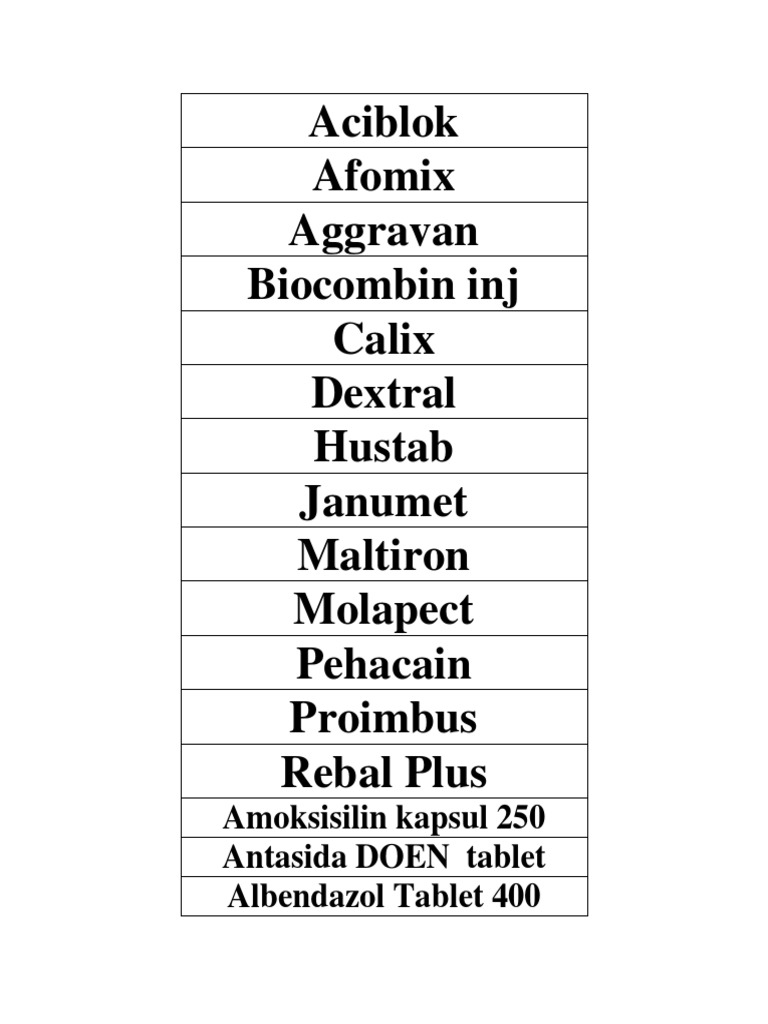 | Aciblok |
|---|
| Afomix |
| Aggravan |
| Biocombin inj |
| Calix |
| Dextral |
| Hustab |
| Janumet |
| Maltiron |
| Molapect |
| Pehacain |
| Proimbus |
| Rebal Plus |
| Amoksisilin kapsul 250 |
| Antasida DOEN tablet |
| Albendazol Tablet 400 |